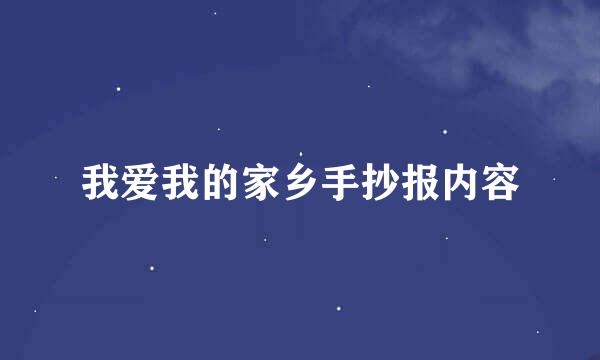 我爱我的家乡手抄报内容